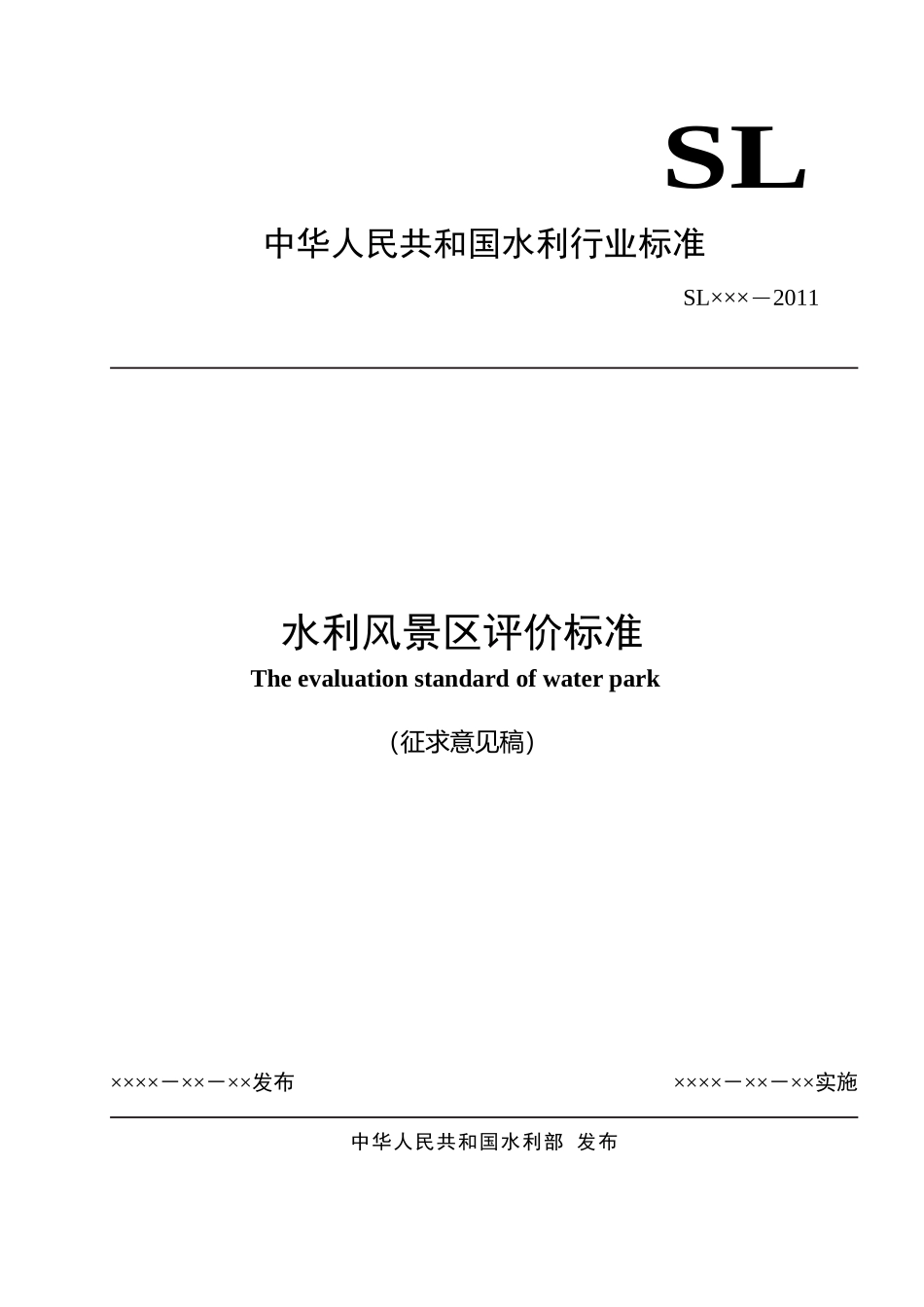 SL

中华人民共和国水利行业标准

SL×××－2011

水利风景区评价标准

The evaluation standard of water park

（征求意见稿）

××××－××－××发布

××××－××－××实施

中华人民共和国水利部 发布